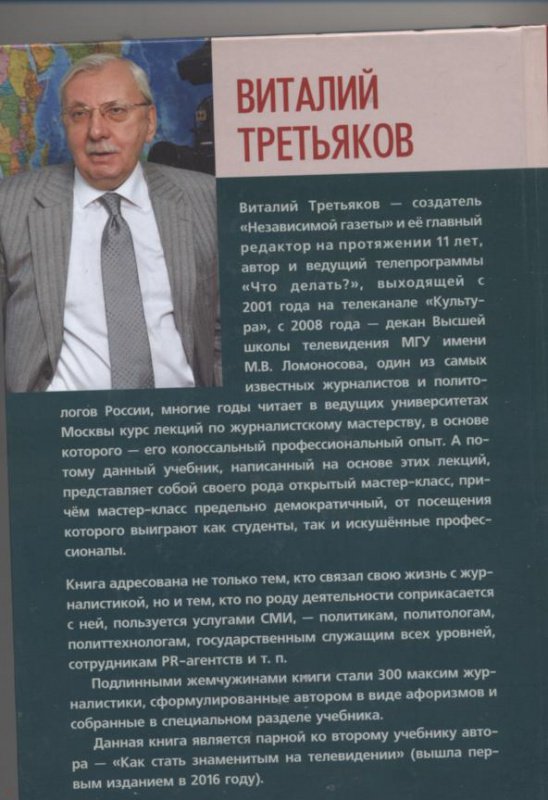 ВИТАЛИЙ ТРЕТЬЯКОВ

Виталий Третьяков — создатель «Независимой газеты» и её главный редактор на протяжении 11 лет, автор и ведущий телепрограммы «Что делать?», выходящей с 2001 года на телеканале «Культура», с 2008 года — декан Высшей школы телевидения МГУ имени М.В. Ломоносова, один из самых известных журналистов и политологов России, многие годы читает в ведущих университетах Москвы курс лекций по журналистскому мастерству, в основе которого — его колоссальный профессиональный опыт. А потому данный учебник, написанный на основе этих лекций, представляет собой своего рода открытый мастер-класс, причём мастер-класс предельно демократичный, от посещения которого выиграют как студенты, так и искушённые профессионалы.

Книга адресована не только тем, кто связал свою жизнь с журналистикой, но и тем, кто по роду деятельности соприкасается с ней, пользуется услугами СМИ, — политикам, политологам, политтехнологам, государственным служащим всех уровней, сотрудникам PR-агентств и т. п.

Подлинными жемчужинами книги стали 300 максим журналистики, сформулированные автором в виде афоризмов и собранные в специальном разделе учебника.

Данная книга является парной ко второму учебнику автора — «Как стать знаменитым на телевидении» (вышла первым изданием в 2016 году).